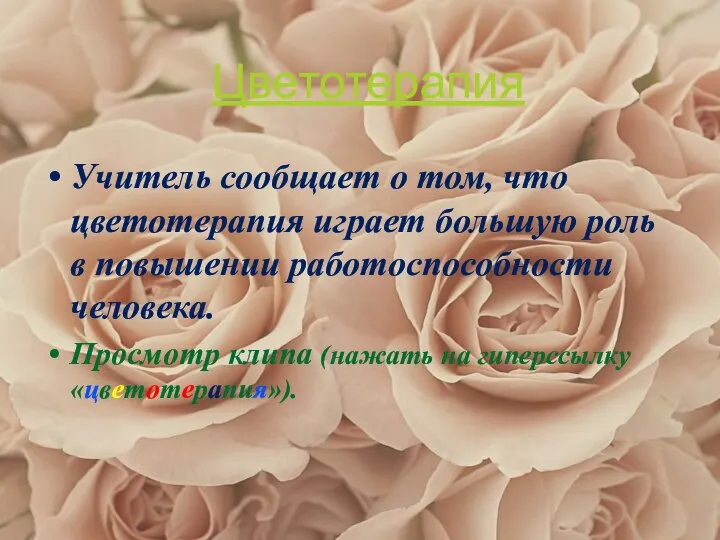 Цветотерапия

• Учитель сообщает о том, что цветотерапия играет большую роль в повышении работоспособности человека.

• Просмотр клипа (нажать на гиперссылку «цветотерапия»).